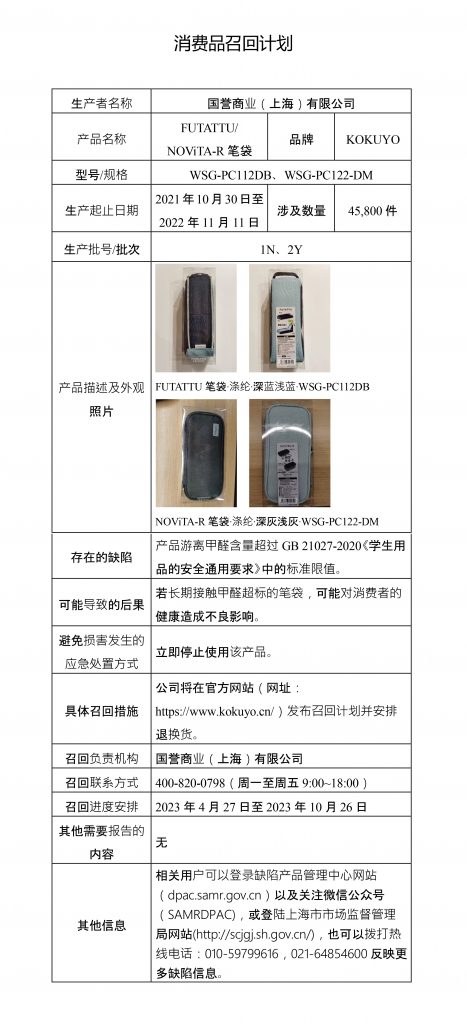 消费品召回计划

| 生产者名称 | 国誉商业（上海）有限公司 | | |
|---|---|---|---|
| 产品名称 | FUTATTU/ NOViTA-R 笔袋 | 品牌 | KOKUYO |
| 型号/规格 | WSG-PC112DB、WSG-PC122-DM | | |
| 生产起止日期 | 2021 年 10 月 30 日至 2022 年 11 月 11 日 | 涉及数量 | 45,800 件 |
| 生产批号/批次 | 1N、2Y | | |
| 产品描述及外观照片 | FUTATTU 笔袋·涤纶·深蓝浅蓝·WSG-PC112DB NOViTA-R 笔袋·涤纶·深灰浅灰·WSG-PC122-DM | | |
| 存在的缺陷 | 产品游离甲醛含量超过 GB 21027-2020《学生用品的安全通用要求》中的标准限值。 | | |
| 可能导致的后果 | 若长期接触甲醛超标的笔袋，可能对消费者的健康造成不良影响。 | | |
| 避免损害发生的应急处置方式 | 立即停止使用该产品。 | | |
| 具体召回措施 | 公司将在官方网站（网址：https://www.kokuyo.cn/）发布召回计划并安排退换货。 | | |
| 召回负责机构 | 国誉商业（上海）有限公司 | | |
| 召回联系方式 | 400-820-0798（周一至周五 9:00~18:00） | | |
| 召回进度安排 | 2023 年 4 月 27 日至 2023 年 10 月 26 日 | | |
| 其他需要报告的内容 | 无 | | |
| 其他信息 | 相关用户可以登录缺陷产品管理中心网站（dpac.samr.gov.cn）以及关注微信公众号（SAMRDPAC），或登陆上海市市场监督管理局网站(http://scjgj.sh.gov.cn/)，也可以拨打热线电话：010-59799616，021-64854600 反映更多缺陷信息。 | | |